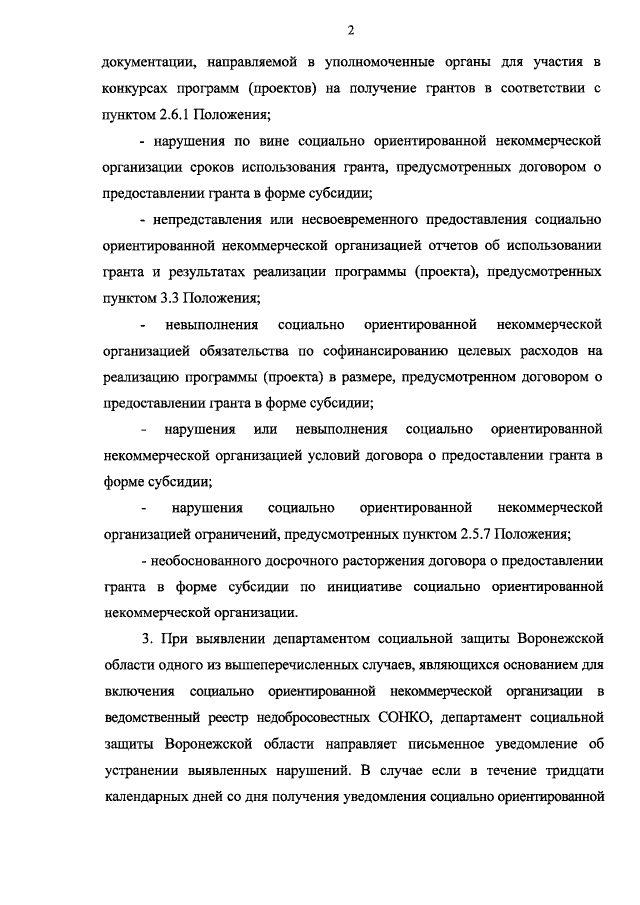 2

документации, направляемой в уполномоченные органы для участия в конкурсах программ (проектов) на получение грантов в соответствии с пунктом 2.6.1 Положения;

- нарушения по вине социально ориентированной некоммерческой организации сроков использования гранта, предусмотренных договором о предоставлении гранта в форме субсидии;

- непредставления или несвоевременного предоставления социально ориентированной некоммерческой организацией отчетов об использовании гранта и результатах реализации программы (проекта), предусмотренных пунктом 3.3 Положения;

- невыполнения социально ориентированной некоммерческой организацией обязательства по софинансированию целевых расходов на реализацию программы (проекта) в размере, предусмотренном договором о предоставлении гранта в форме субсидии;

- нарушения или невыполнения социально ориентированной некоммерческой организацией условий договора о предоставлении гранта в форме субсидии;

- нарушения социально ориентированной некоммерческой организацией ограничений, предусмотренных пунктом 2.5.7 Положения;

- необоснованного досрочного расторжения договора о предоставлении гранта в форме субсидии по инициативе социально ориентированной некоммерческой организации.

3. При выявлении департаментом социальной защиты Воронежской области одного из вышеперечисленных случаев, являющихся основанием для включения социально ориентированной некоммерческой организации в ведомственный реестр недобросовестных СОНКО, департамент социальной защиты Воронежской области направляет письменное уведомление об устранении выявленных нарушений. В случае если в течение тридцати календарных дней со дня получения уведомления социально ориентированной